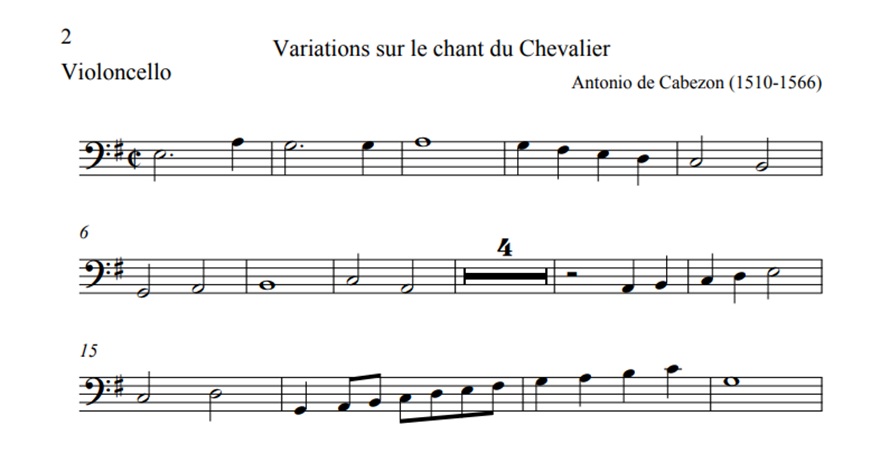 2

Variations sur le chant du Chevalier

Violoncello

Antonio de Cabezon (1510-1566)

6

4

15